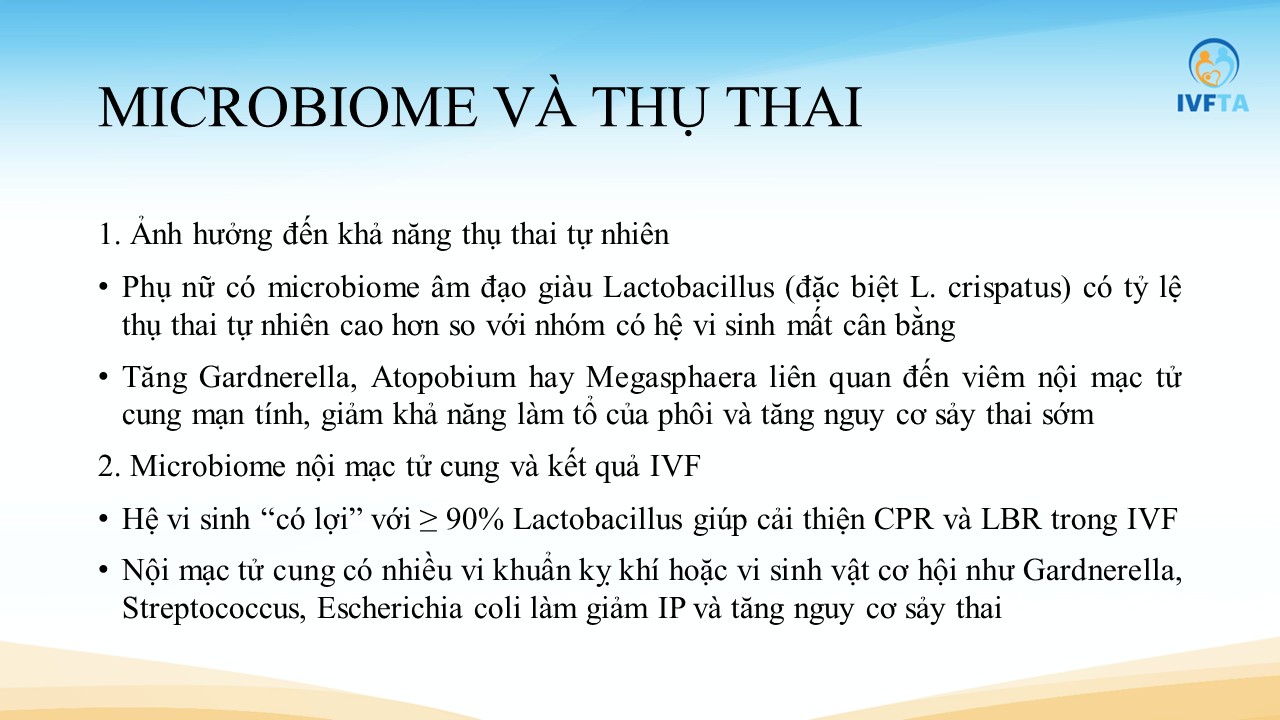 IVFTA

MICROBIOME VÀ THỤ THAI

1. Ảnh hưởng đến khả năng thụ thai tự nhiên

• Phụ nữ có microbiome âm đạo giàu Lactobacillus (đặc biệt L. crispatus) có tỷ lệ thụ thai tự nhiên cao hơn so với nhóm có hệ vi sinh mất cân bằng

• Tăng Gardnerella, Atopobium hay Megasphaera liên quan đến viêm nội mạc tử cung mạn tính, giảm khả năng làm tổ của phôi và tăng nguy cơ sảy thai sớm

2. Microbiome nội mạc tử cung và kết quả IVF

• Hệ vi sinh “có lợi” với ≥ 90% Lactobacillus giúp cải thiện CPR và LBR trong IVF

• Nội mạc tử cung có nhiều vi khuẩn kỵ khí hoặc vi sinh vật cơ hội như Gardnerella, Streptococcus, Escherichia coli làm giảm IP và tăng nguy cơ sảy thai